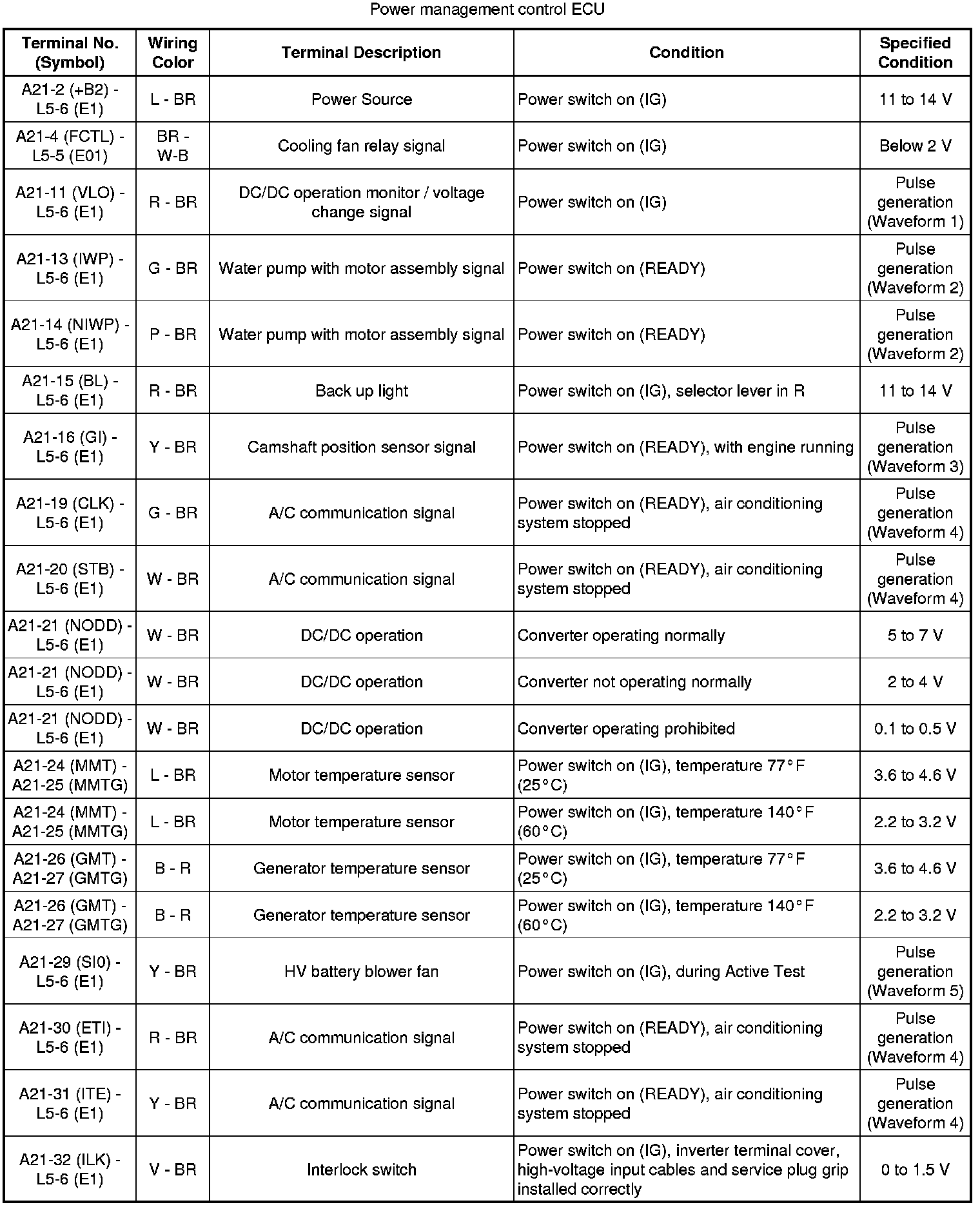 Power management control ECU

| Terminal No. (Symbol) | Wiring Color | Terminal Description | Condition | Specified Condition |
|---|---|---|---|---|
| A21-2 (+B2) - L5-6 (E1) | L - BR | Power Source | Power switch on (IG) | 11 to 14 V |
| A21-4 (FCTL) - L5-5 (E01) | BR - W-B | Cooling fan relay signal | Power switch on (IG) | Below 2 V |
| A21-11 (VLO) - L5-6 (E1) | R - BR | DC/DC operation monitor / voltage change signal | Power switch on (IG) | Pulse generation (Waveform 1) |
| A21-13 (IWP) - L5-6 (E1) | G - BR | Water pump with motor assembly signal | Power switch on (READY) | Pulse generation (Waveform 2) |
| A21-14 (NIWP) - L5-6 (E1) | P - BR | Water pump with motor assembly signal | Power switch on (READY) | Pulse generation (Waveform 2) |
| A21-15 (BL) - L5-6 (E1) | R - BR | Back up light | Power switch on (IG), selector lever in R | 11 to 14 V |
| A21-16 (GI) - L5-6 (E1) | Y - BR | Camshaft position sensor signal | Power switch on (READY), with engine running | Pulse generation (Waveform 3) |
| A21-19 (CLK) - L5-6 (E1) | G - BR | A/C communication signal | Power switch on (READY), air conditioning system stopped | Pulse generation (Waveform 4) |
| A21-20 (STB) - L5-6 (E1) | W - BR | A/C communication signal | Power switch on (READY), air conditioning system stopped | Pulse generation (Waveform 4) |
| A21-21 (NODD) - L5-6 (E1) | W - BR | DC/DC operation | Converter operating normally | 5 to 7 V |
| A21-21 (NODD) - L5-6 (E1) | W - BR | DC/DC operation | Converter not operating normally | 2 to 4 V |
| A21-21 (NODD) - L5-6 (E1) | W - BR | DC/DC operation | Converter operating prohibited | 0.1 to 0.5 V |
| A21-24 (MMT) - A21-25 (MMTG) | L - BR | Motor temperature sensor | Power switch on (IG), temperature 77°F (25°C) | 3.6 to 4.6 V |
| A21-24 (MMT) - A21-25 (MMTG) | L - BR | Motor temperature sensor | Power switch on (IG), temperature 140°F (60°C) | 2.2 to 3.2 V |
| A21-26 (GMT) - A21-27 (GMTG) | B - R | Generator temperature sensor | Power switch on (IG), temperature 77°F (25°C) | 3.6 to 4.6 V |
| A21-26 (GMT) - A21-27 (GMTG) | B - R | Generator temperature sensor | Power switch on (IG), temperature 140°F (60°C) | 2.2 to 3.2 V |
| A21-29 (SI0) - L5-6 (E1) | Y - BR | HV battery blower fan | Power switch on (IG), during Active Test | Pulse generation (Waveform 5) |
| A21-30 (ETI) - L5-6 (E1) | R - BR | A/C communication signal | Power switch on (READY), air conditioning system stopped | Pulse generation (Waveform 4) |
| A21-31 (ITE) - L5-6 (E1) | Y - BR | A/C communication signal | Power switch on (READY), air conditioning system stopped | Pulse generation (Waveform 4) |
| A21-32 (ILK) - L5-6 (E1) | V - BR | Interlock switch | Power switch on (IG), inverter terminal cover, high-voltage input cables and service plug grip installed correctly | 0 to 1.5 V |